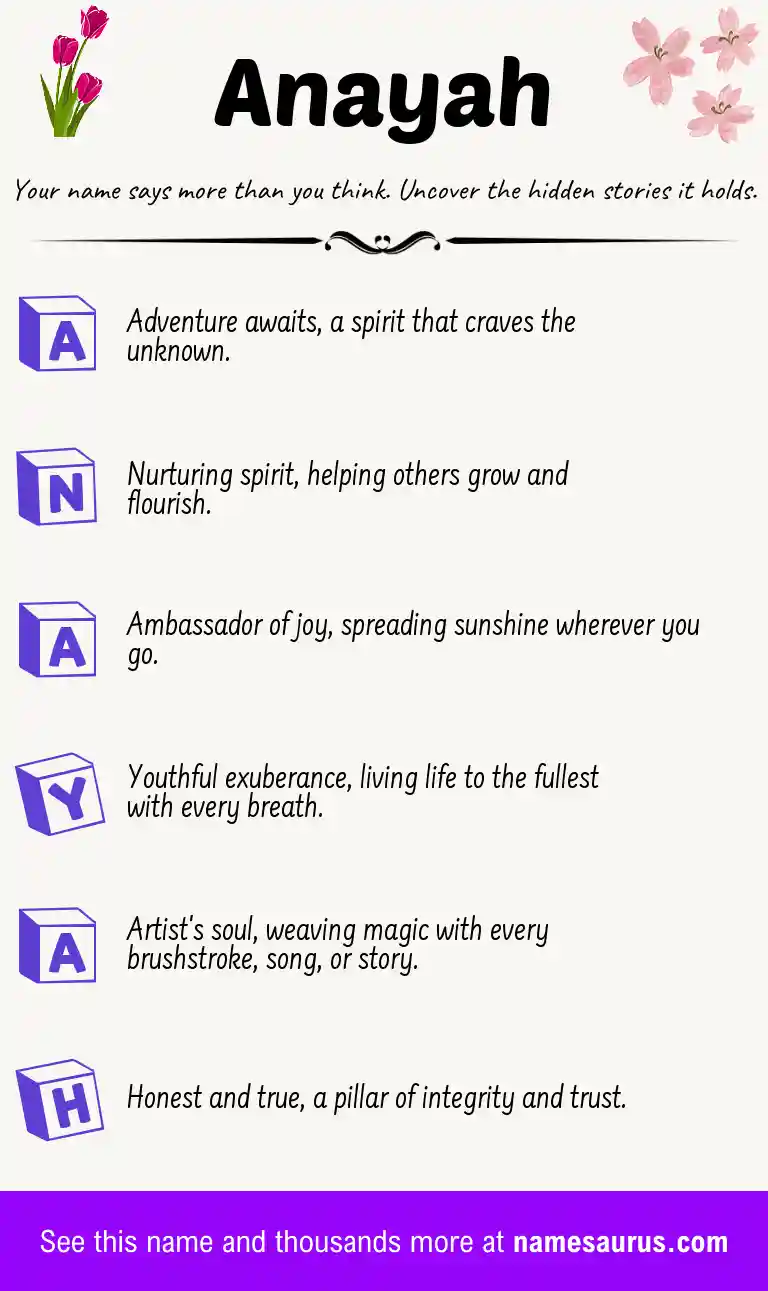 Anayah

Your name says more than you think. Uncover the hidden stories it holds.

A

Adventure awaits, a spirit that craves the unknown.

N

Nurturing spirit, helping others grow and flourish.

A

Ambassador of joy, spreading sunshine wherever you go.

Y

Youthful exuberance, living life to the fullest with every breath.

A

Artist's soul, weaving magic with every brushstroke, song, or story.

H

Honest and true, a pillar of integrity and trust.

See this name and thousands more at namesaurus.com